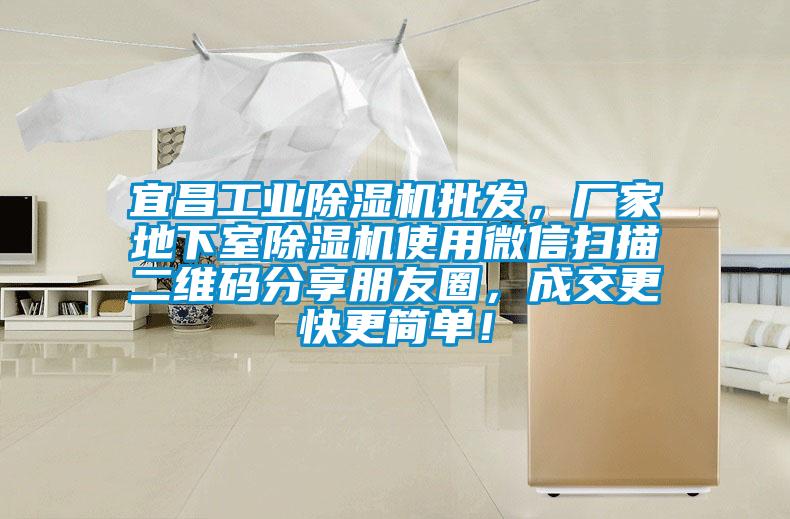 宜昌工业除湿机批发，厂家地下室除湿机使用微信扫描二维码分享朋友圈，成交更快更简单！